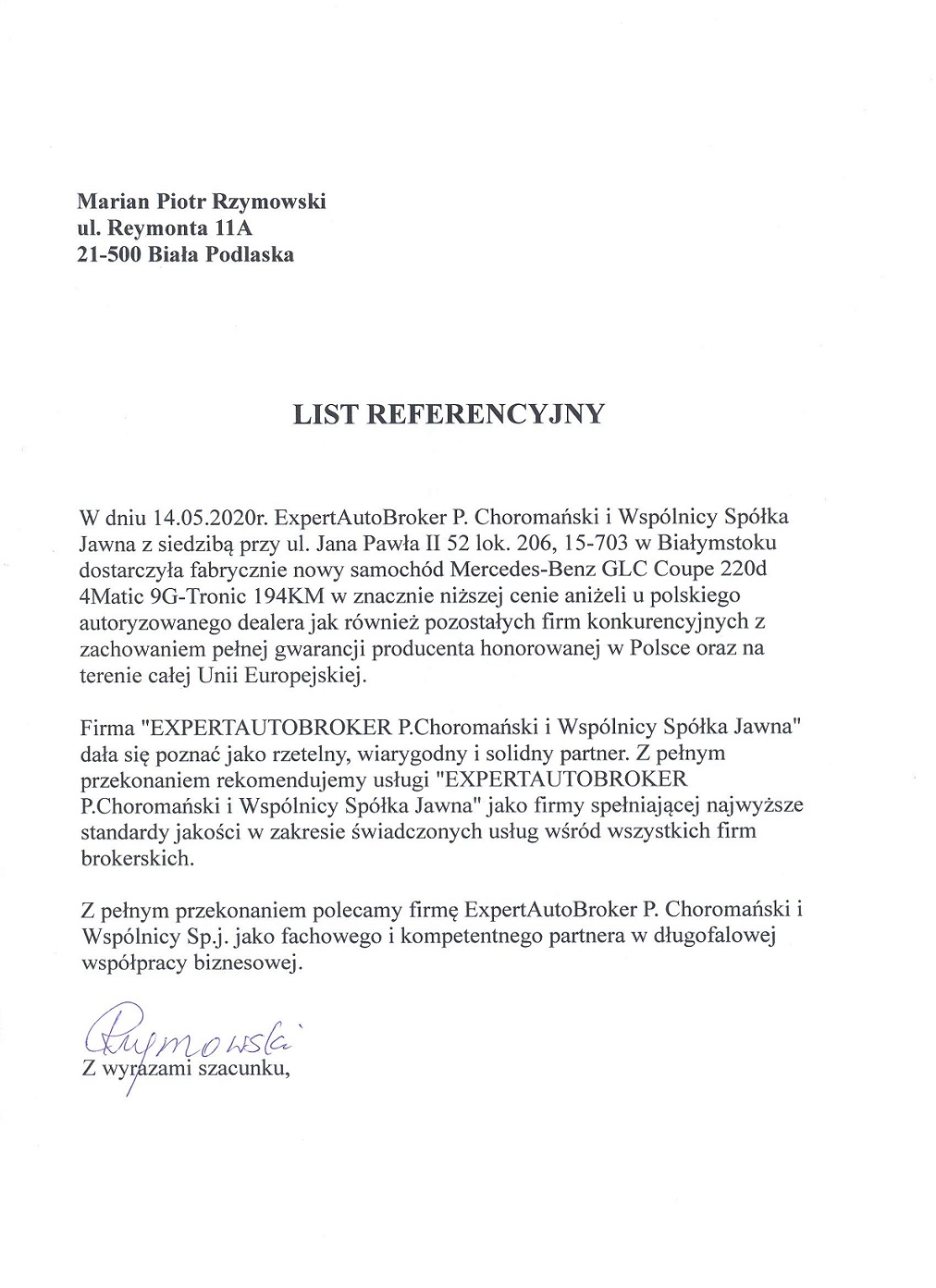 Marian Piotr Rzymowski
ul. Reymonta 11A
21-500 Biała Podlaska

LIST REFERENCYJNY

W dniu 14.05.2020r. ExpertAutoBroker P. Choromański i Wspólnicy Spółka Jawna z siedzibą przy ul. Jana Pawła II 52 lok. 206, 15-703 w Białymstoku dostarczyła fabrycznie nowy samochód Mercedes-Benz GLC Coupe 220d 4Matic 9G-Tronic 194KM w znacznie niższej cenie aniżeli u polskiego autoryzowanego dealera jak również pozostałych firm konkurencyjnych z zachowaniem pełnej gwarancji producenta honorowanej w Polsce oraz na terenie całej Unii Europejskiej.

Firma "EXPERTAUTOBROKER P.Choromański i Wspólnicy Spółka Jawna" dała się poznać jako rzetelny, wiarygodny i solidny partner. Z pełnym przekonaniem rekomendujemy usługi "EXPERTAUTOBROKER P.Choromański i Wspólnicy Spółka Jawna" jako firmy spełniającej najwyższe standardy jakości w zakresie świadczonych usług wśród wszystkich firm brokerskich.

Z pełnym przekonaniem polecamy firmę ExpertAutoBroker P. Choromański i Wspólnicy Sp.j. jako fachowego i kompetentnego partnera w długofalowej współpracy biznesowej.

Rzymowski
Z wyrazami szacunku,